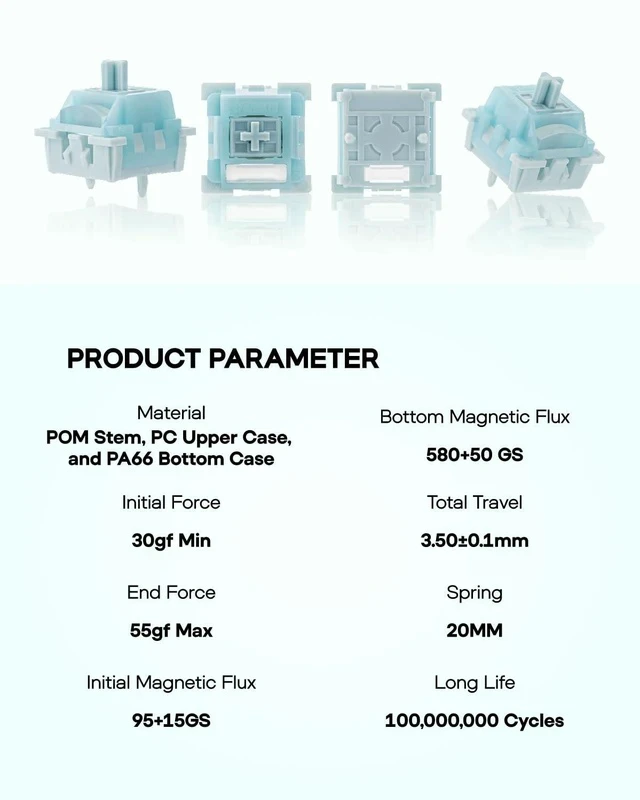 PRODUCT PARAMETER

Material
POM Stem, PC Upper Case, and PA66 Bottom Case

Initial Force
30gf Min

End Force
55gf Max

Initial Magnetic Flux
95+15GS

Bottom Magnetic Flux
580+50 GS

Total Travel
3.50±0.1mm

Spring
20MM

Long Life
100,000,000 Cycles